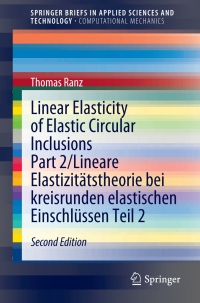 SPRINGER BRIEFS IN APPLIED SCIENCES AND TECHNOLOGY · COMPUTATIONAL MECHANICS

Thomas Ranz

Linear Elasticity of Elastic Circular Inclusions Part 2/Lineare Elastizitätstheorie bei kreisrunden elastischen Einschlüssen Teil 2

Second Edition

Springer